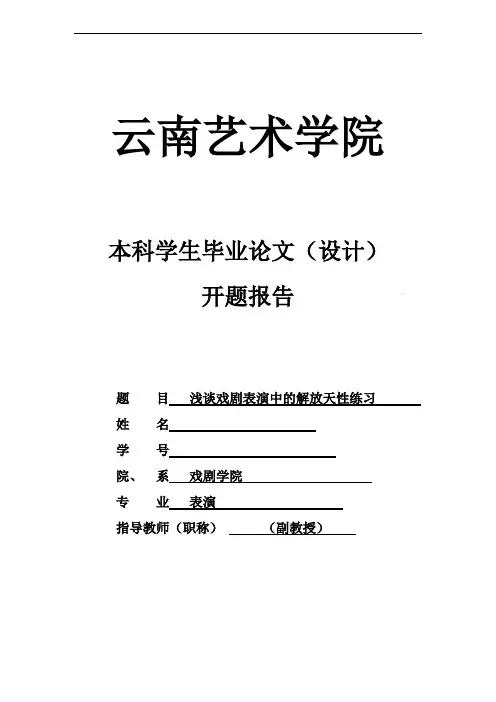 云南艺术学院

本科学生毕业论文（设计）
开题报告

题　　目 浅谈戏剧表演中的解放天性练习
姓　　名
学　　号
院、　系 戏剧学院
专　　业 表演
指导教师（职称） （副教授）